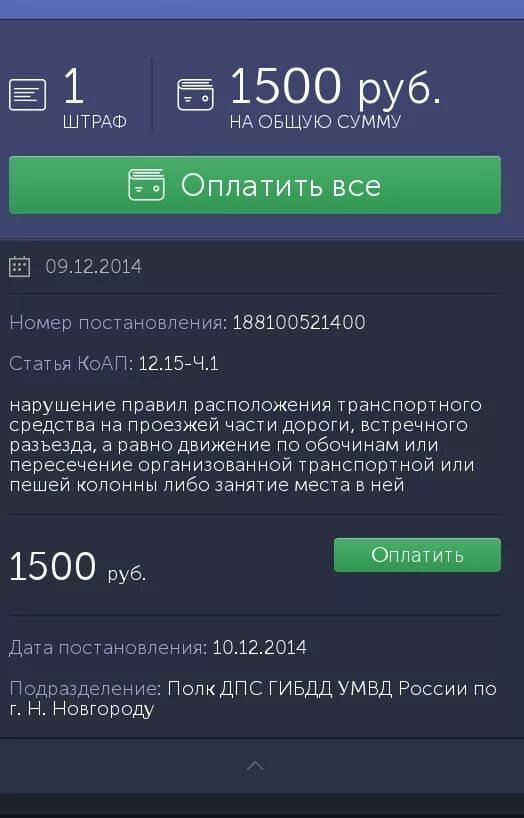 1
ШТРАФ

1500 руб.
НА ОБЩУЮ СУММУ

Оплатить все

09.12.2014

Номер постановления: 188100521400

Статья КоАП: 12.15-Ч.1

нарушение правил расположения транспортного средства на проезжей части дороги, встречного разъезда, а равно движение по обочинам или пересечение организованной транспортной или пешей колонны либо занятие места в ней

1500 руб.

Оплатить

Дата постановления: 10.12.2014

Подразделение: Полк ДПС ГИБДД УМВД России по г. Н. Новгороду